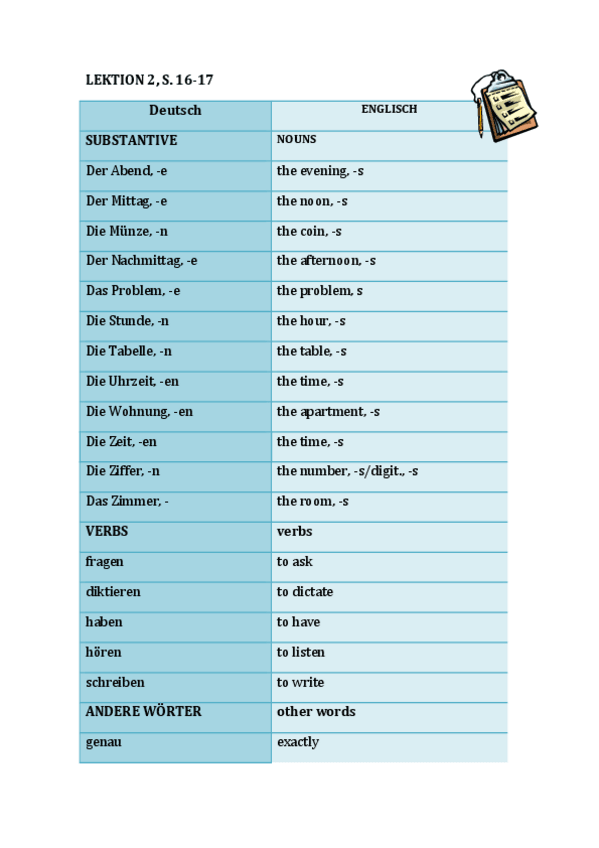 LEKTION 2, S. 16-17

| Deutsch | ENGLISCH |
|---|---|
| SUBSTANTIVE | NOUNS |
| Der Abend, -e | the evening, -s |
| Der Mittag, -e | the noon, -s |
| Die Münze, -n | the coin, -s |
| Der Nachmittag, -e | the afternoon, -s |
| Das Problem, -e | the problem, s |
| Die Stunde, -n | the hour, -s |
| Die Tabelle, -n | the table, -s |
| Die Uhrzeit, -en | the time, -s |
| Die Wohnung, -en | the apartment, -s |
| Die Zeit, -en | the time, -s |
| Die Ziffer, -n | the number, -s/digit., -s |
| Das Zimmer, - | the room, -s |
| VERBS | verbs |
| fragen | to ask |
| diktieren | to dictate |
| haben | to have |
| hören | to listen |
| schreiben | to write |
| ANDERE WÖRTER | other words |
| genau | exactly |